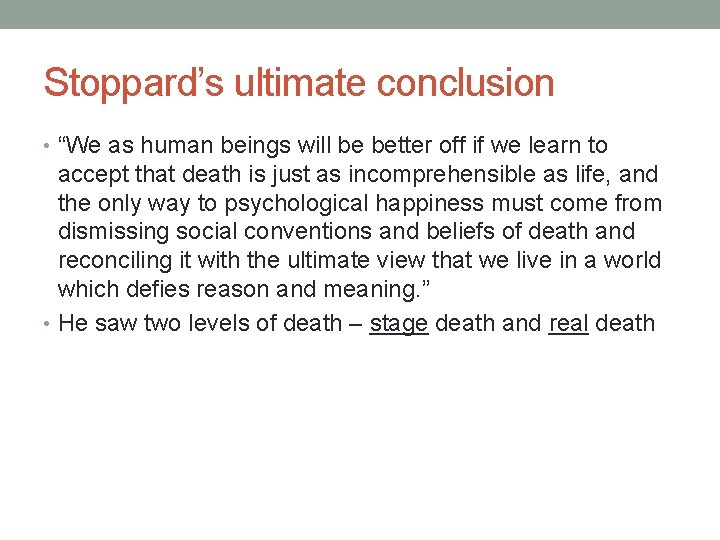 Stoppard’s ultimate conclusion

• “We as human beings will be better off if we learn to accept that death is just as incomprehensible as life, and the only way to psychological happiness must come from dismissing social conventions and beliefs of death and reconciling it with the ultimate view that we live in a world which defies reason and meaning.”
• He saw two levels of death – stage death and real death